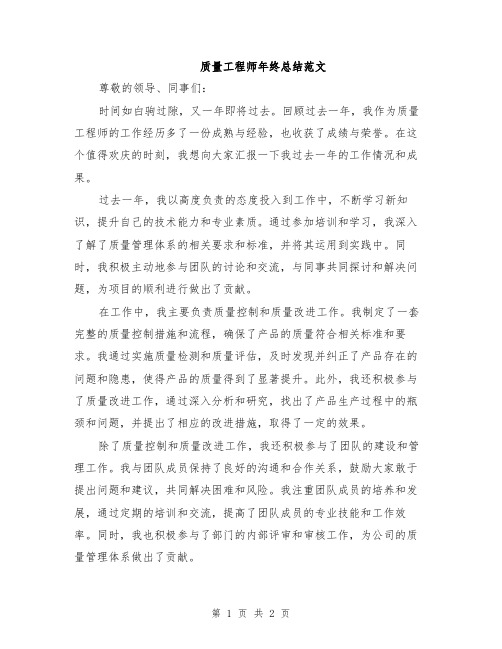 质量工程师年终总结范文

尊敬的领导、同事们：

时间如白驹过隙，又一年即将过去。回顾过去一年，我作为质量工程师的工作经历多了一份成熟与经验，也收获了成绩与荣誉。在这个值得欢庆的时刻，我想向大家汇报一下我过去一年的工作情况和成果。

过去一年，我以高度负责的态度投入到工作中，不断学习新知识，提升自己的技术能力和专业素质。通过参加培训和学习，我深入了解了质量管理体系的相关要求和标准，并将其运用到实践中。同时，我积极主动地参与团队的讨论和交流，与同事共同探讨和解决问题，为项目的顺利进行做出了贡献。

在工作中，我主要负责质量控制和质量改进工作。我制定了一套完整的质量控制措施和流程，确保了产品的质量符合相关标准和要求。我通过实施质量检测和质量评估，及时发现并纠正了产品存在的问题和隐患，使得产品的质量得到了显著提升。此外，我还积极参与了质量改进工作，通过深入分析和研究，找出了产品生产过程中的瓶颈和问题，并提出了相应的改进措施，取得了一定的效果。

除了质量控制和质量改进工作，我还积极参与了团队的建设和管理工作。我与团队成员保持了良好的沟通和合作关系，鼓励大家敢于提出问题和建议，共同解决困难和风险。我注重团队成员的培养和发展，通过定期的培训和交流，提高了团队成员的专业技能和工作效率。同时，我也积极参与了部门的内部评审和审核工作，为公司的质量管理体系做出了贡献。

第 1 页 共 2 页